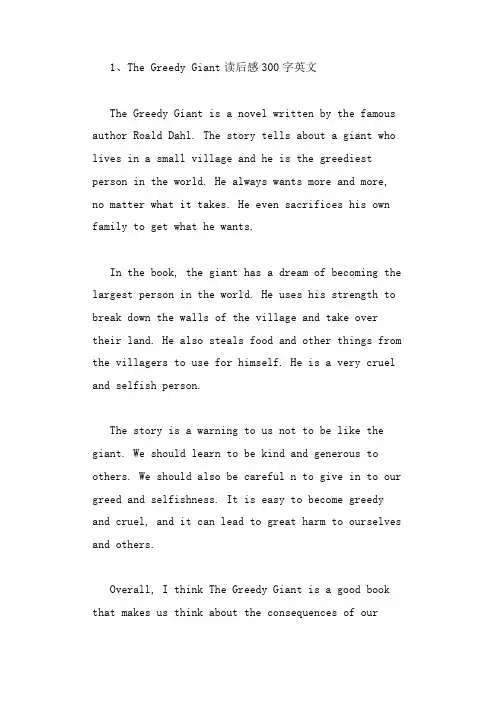 1、The Greedy Giant 读后感 300 字英文

The Greedy Giant is a novel written by the famous author Roald Dahl. The story tells about a giant who lives in a small village and he is the greediest person in the world. He always wants more and more, no matter what it takes. He even sacrifices his own family to get what he wants.

In the book, the giant has a dream of becoming the largest person in the world. He uses his strength to break down the walls of the village and take over their land. He also steals food and other things from the villagers to use for himself. He is a very cruel and selfish person.

The story is a warning to us not to be like the giant. We should learn to be kind and generous to others. We should also be careful n to give in to our greed and selfishness. It is easy to become greedy and cruel, and it can lead to great harm to ourselves and others.

Overall, I think The Greedy Giant is a good book that makes us think about the consequences of our